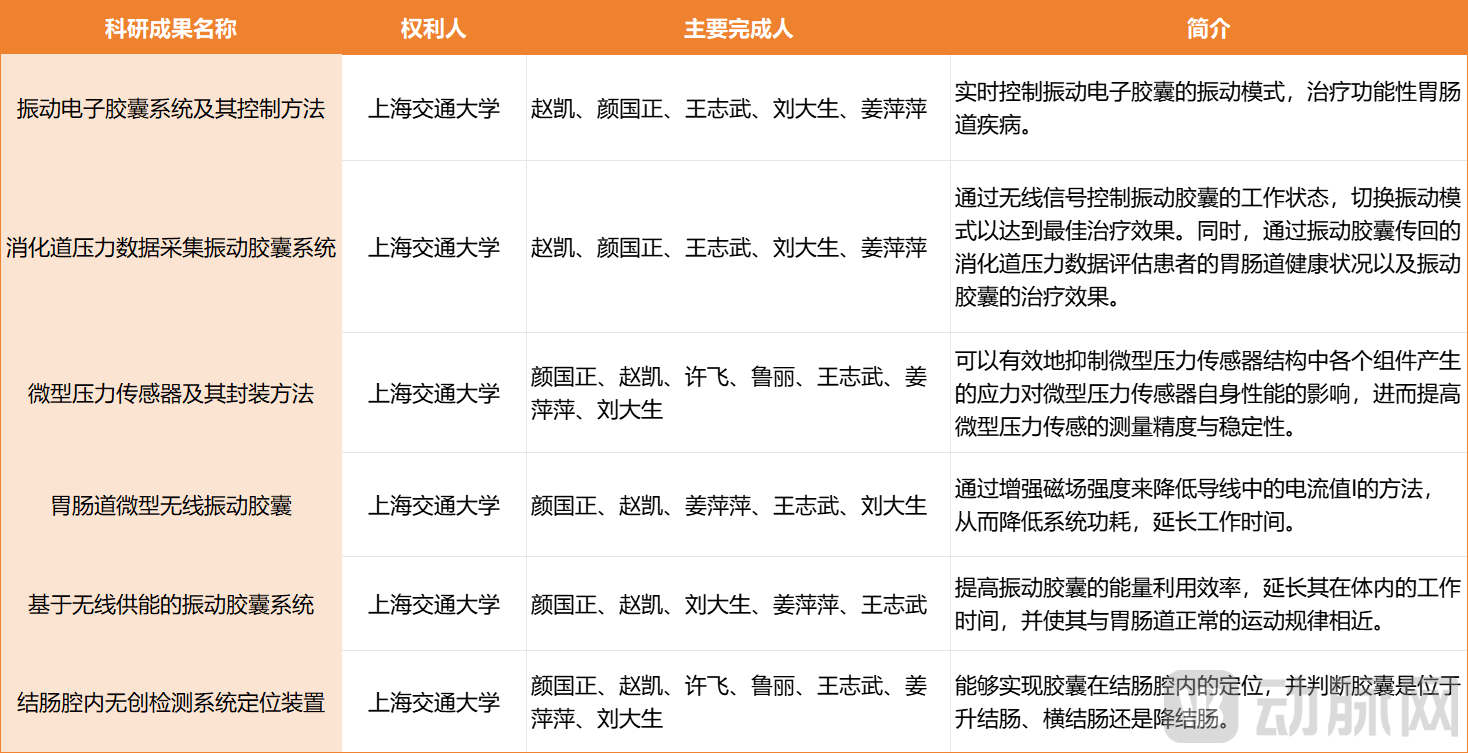 | 科研成果名称 | 权利人 | 主要完成人 | 简介 |
|---|---|---|---|
| 振动电子胶囊系统及其控制方法 | 上海交通大学 | 赵凯、颜国正、王志武、刘大生、姜萍萍 | 实时控制振动电子胶囊的振动模式，治疗功能性胃肠道疾病。 |
| 消化道压力数据采集振动胶囊系统 | 上海交通大学 | 赵凯、颜国正、王志武、刘大生、姜萍萍 | 通过无线信号控制振动胶囊的工作状态，切换振动模式以达到最佳治疗效果。同时，通过振动胶囊传回的消化道压力数据评估患者的胃肠道健康状况以及振动胶囊的治疗效果。 |
| 微型压力传感器及其封装方法 | 上海交通大学 | 颜国正、赵凯、许飞、鲁丽、王志武、姜萍萍、刘大生 | 可以有效地抑制微型压力传感器结构中各个组件产生的应力对微型压力传感器自身性能的影响，进而提高微型压力传感的测量精度与稳定性。 |
| 胃肠道微型无线振动胶囊 | 上海交通大学 | 颜国正、赵凯、姜萍萍、王志武、刘大生 | 通过增强磁场强度来降低导线中的电流值I的方法，从而降低系统功耗，延长工作时间。 |
| 基于无线供能的振动胶囊系统 | 上海交通大学 | 颜国正、赵凯、刘大生、姜萍萍、王志武 | 提高振动胶囊的能量利用效率，延长其在体内的工作时间，并使其与胃肠道正常的运动规律相近。 |
| 结肠腔内无创检测系统定位装置 | 上海交通大学 | 颜国正、赵凯、许飞、鲁丽、王志武、姜萍萍、刘大生 | 能够实现胶囊在结肠腔内的定位，并判断胶囊是位于升结肠、横结肠还是降结肠。 |

动脉网